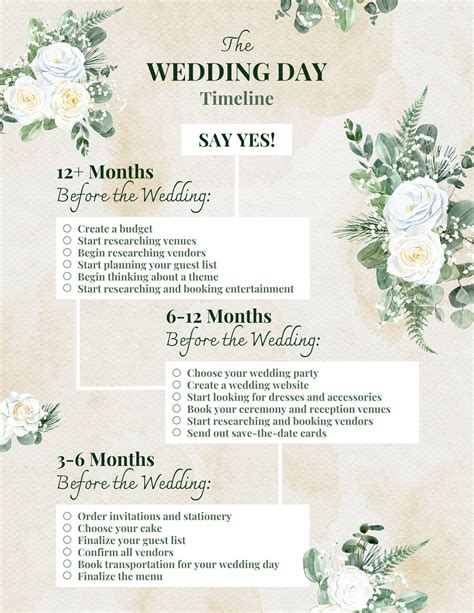 The
WEDDING DAY
Timeline

SAY YES!

12+ Months
Before the Wedding:

○ Create a budget
○ Start researching venues
○ Begin researching vendors
○ Start planning your guest list
○ Begin thinking about a theme
○ Start researching and booking entertainment

6-12 Months
Before the Wedding:

○ Choose your wedding party
○ Create a wedding website
○ Start looking for dresses and accessories
○ Book your ceremony and reception venues
○ Start researching and booking vendors
○ Send out save-the-date cards

3-6 Months
Before the Wedding:

○ Order invitations and stationery
○ Choose your cake
○ Finalize your guest list
○ Confirm all vendors
○ Book transportation for your wedding day
○ Finalize the menu